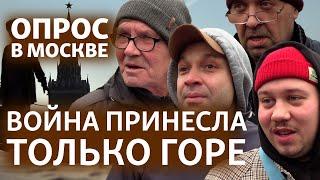 ОПРОС В МОСКВЕ

ВОЙНА ПРИНЕСЛА ТОЛЬКО ГОРЕ